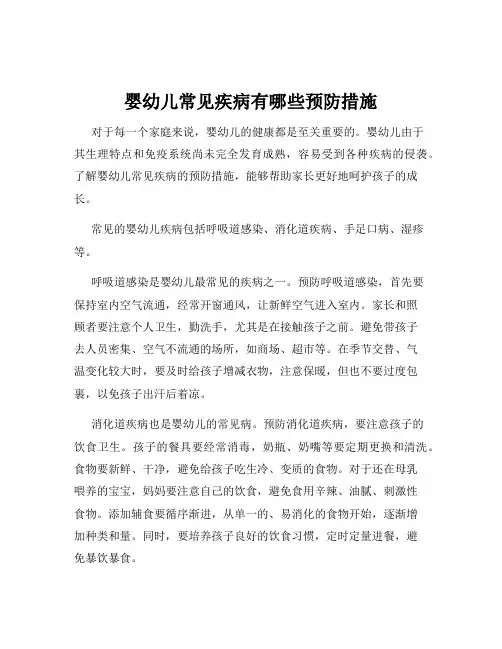 婴幼儿常见疾病有哪些预防措施

对于每一个家庭来说，婴幼儿的健康都是至关重要的。婴幼儿由于其生理特点和免疫系统尚未完全发育成熟，容易受到各种疾病的侵袭。了解婴幼儿常见疾病的预防措施，能够帮助家长更好地呵护孩子的成长。

常见的婴幼儿疾病包括呼吸道感染、消化道疾病、手足口病、湿疹等。

呼吸道感染是婴幼儿最常见的疾病之一。预防呼吸道感染，首先要保持室内空气流通，经常开窗通风，让新鲜空气进入室内。家长和照顾者要注意个人卫生，勤洗手，尤其是在接触孩子之前。避免带孩子去人员密集、空气不流通的场所，如商场、超市等。在季节交替、气温变化较大时，要及时给孩子增减衣物，注意保暖，但也不要过度包裹，以免孩子出汗后着凉。

消化道疾病也是婴幼儿的常见病。预防消化道疾病，要注意孩子的饮食卫生。孩子的餐具要经常消毒，奶瓶、奶嘴等要定期更换和清洗。食物要新鲜、干净，避免给孩子吃生冷、变质的食物。对于还在母乳喂养的宝宝，妈妈要注意自己的饮食，避免食用辛辣、油腻、刺激性食物。添加辅食要循序渐进，从单一的、易消化的食物开始，逐渐增加种类和量。同时，要培养孩子良好的饮食习惯，定时定量进餐，避免暴饮暴食。